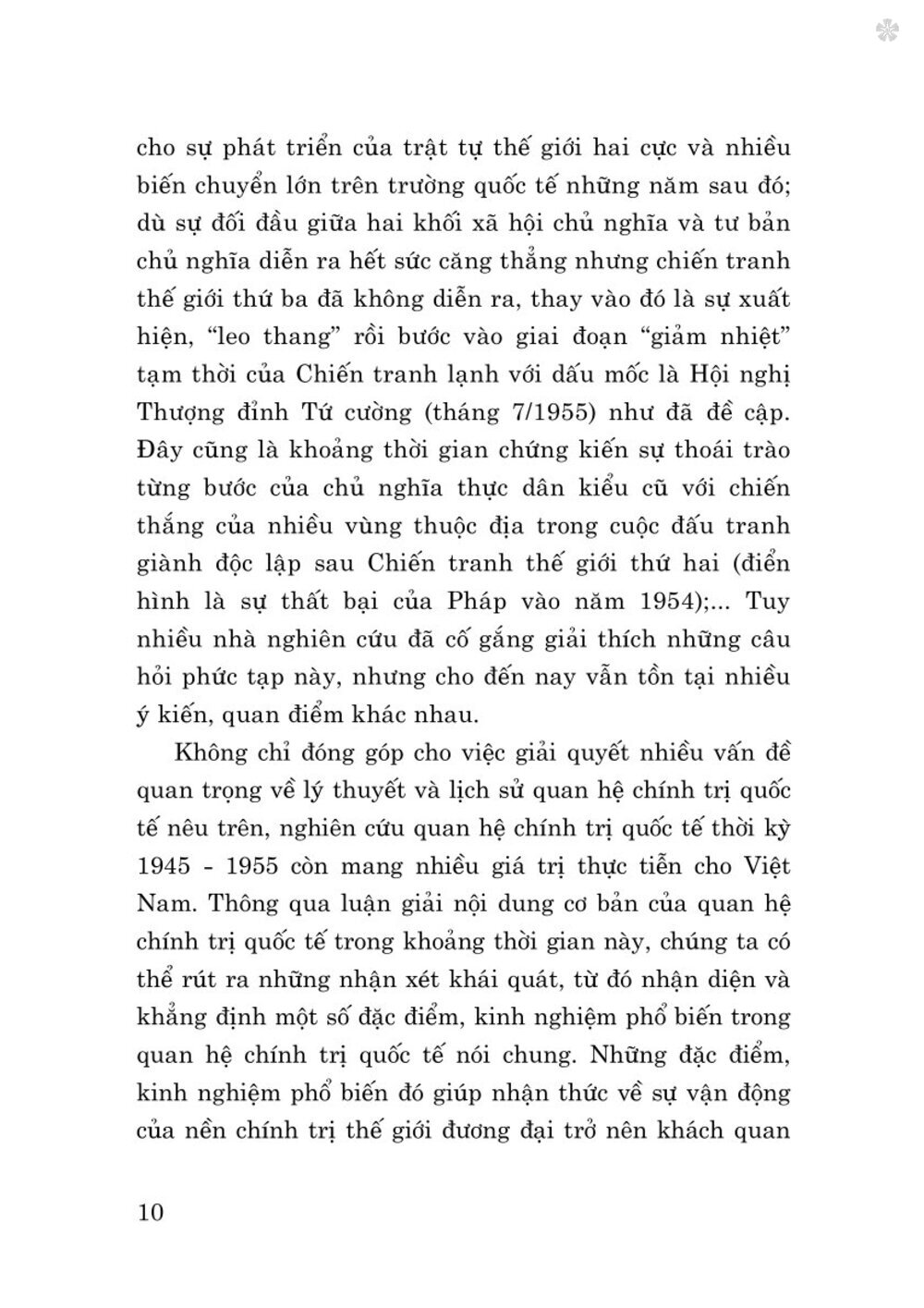 cho sự phát triển của trật tự thế giới hai cực và nhiều biến chuyển lớn trên trường quốc tế những năm sau đó; dù sự đối đầu giữa hai khối xã hội chủ nghĩa và tư bản chủ nghĩa diễn ra hết sức căng thẳng nhưng chiến tranh thế giới thứ ba đã không diễn ra, thay vào đó là sự xuất hiện, “leo thang” rồi bước vào giai đoạn “giảm nhiệt” tạm thời của Chiến tranh lạnh với dấu mốc là Hội nghị Thượng đỉnh Tứ cường (tháng 7/1955) như đã đề cập. Đây cũng là khoảng thời gian chứng kiến sự thoái trào từng bước của chủ nghĩa thực dân kiểu cũ với chiến thắng của nhiều vùng thuộc địa trong cuộc đấu tranh giành độc lập sau Chiến tranh thế giới thứ hai (điển hình là sự thất bại của Pháp vào năm 1954);... Tuy nhiều nhà nghiên cứu đã cố gắng giải thích những câu hỏi phức tạp này, nhưng cho đến nay vẫn tồn tại nhiều ý kiến, quan điểm khác nhau.

Không chỉ đóng góp cho việc giải quyết nhiều vấn đề quan trọng về lý thuyết và lịch sử quan hệ chính trị quốc tế nêu trên, nghiên cứu quan hệ chính trị quốc tế thời kỳ 1945 - 1955 còn mang nhiều giá trị thực tiễn cho Việt Nam. Thông qua luận giải nội dung cơ bản của quan hệ chính trị quốc tế trong khoảng thời gian này, chúng ta có thể rút ra những nhận xét khái quát, từ đó nhận diện và khẳng định một số đặc điểm, kinh nghiệm phổ biến trong quan hệ chính trị quốc tế nói chung. Những đặc điểm, kinh nghiệm phổ biến đó giúp nhận thức về sự vận động của nền chính trị thế giới đương đại trở nên khách quan

10